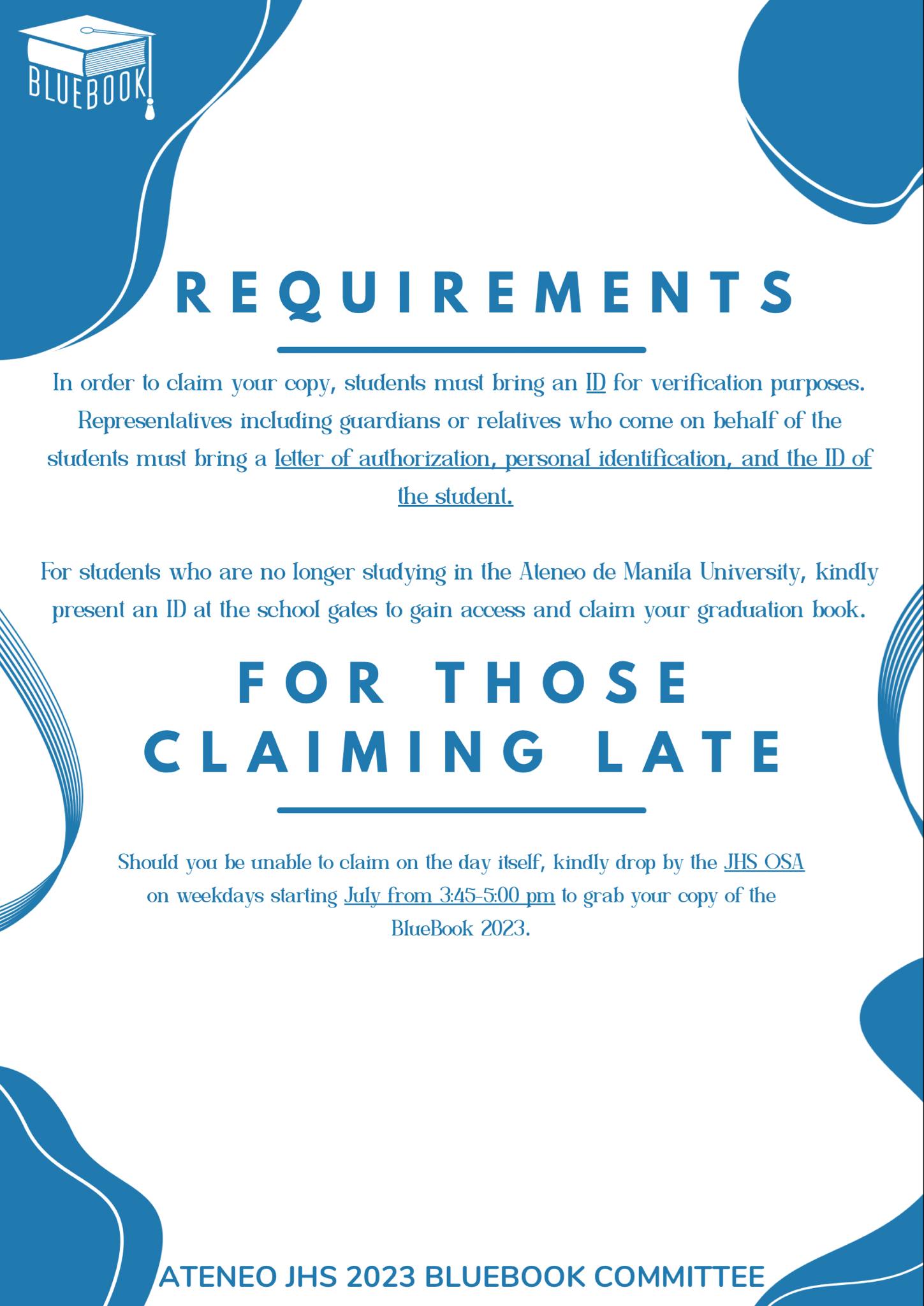 BLUEBOOK

REQUIREMENTS

In order to claim your copy, students must bring an ID for verification purposes. Representatives including guardians or relatives who come on behalf of the students must bring a letter of authorization, personal identification, and the ID of the student.

For students who are no longer studying in the Ateneo de Manila University, kindly present an ID at the school gates to gain access and claim your graduation book.

FOR THOSE CLAIMING LATE

Should you be unable to claim on the day itself, kindly drop by the JHS OSA on weekdays starting July from 3:45-5:00 pm to grab your copy of the BlueBook 2023.

ATENEO JHS 2023 BLUEBOOK COMMITTEE